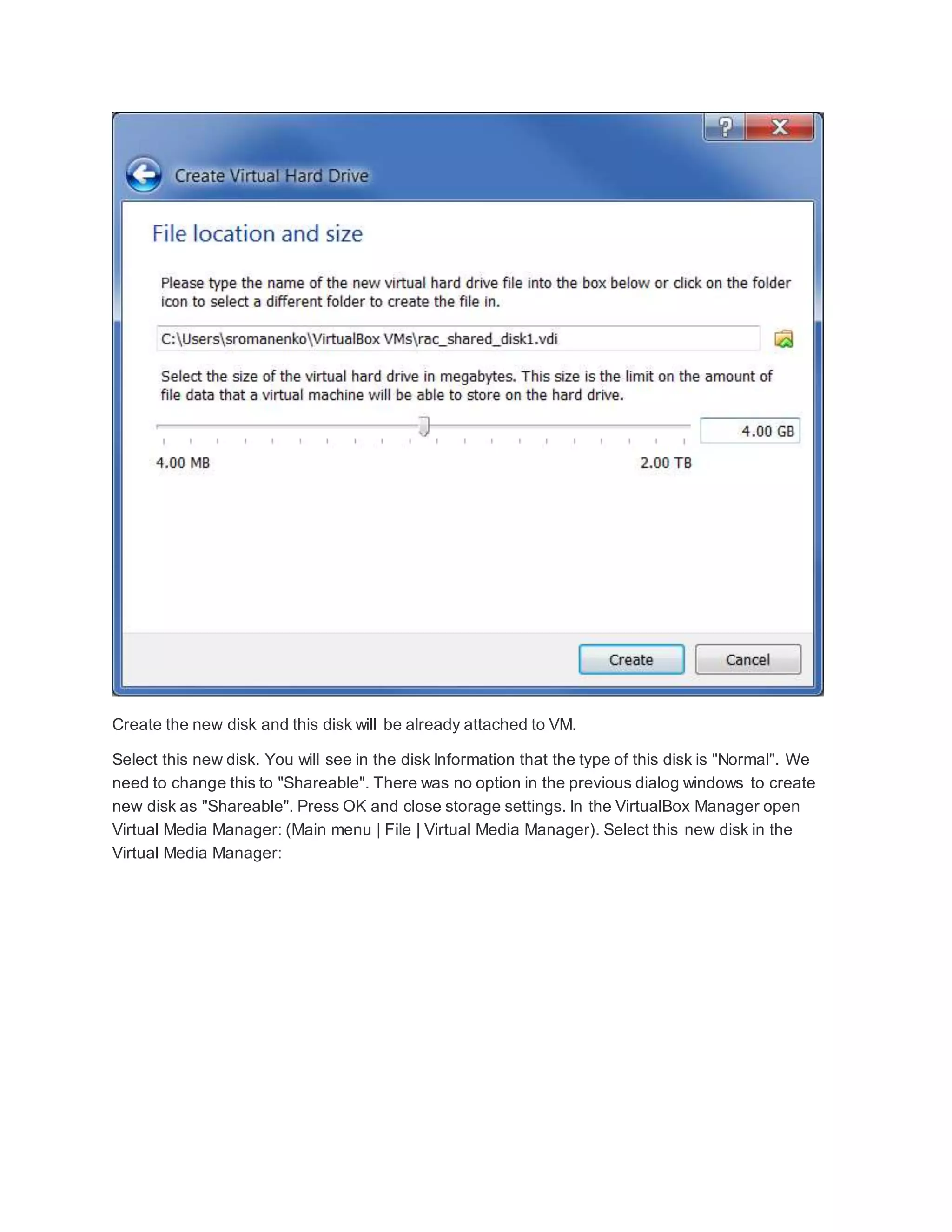 ?
X

Create Virtual Hard Drive

File location and size

Please type the name of the new virtual hard drive file into the box below or click on the folder icon to select a different folder to create the file in.

C:\Users\sromanenko\VirtualBox VMs\rac_shared_disk1.vdi

Select the size of the virtual hard drive in megabytes. This size is the limit on the amount of file data that a virtual machine will be able to store on the hard drive.

4.00 GB

4.00 MB

2.00 TB

Create

Cancel

Create the new disk and this disk will be already attached to VM.

Select this new disk. You will see in the disk Information that the type of this disk is "Normal". We need to change this to "Shareable". There was no option in the previous dialog windows to create new disk as "Shareable". Press OK and close storage settings. In the VirtualBox Manager open Virtual Media Manager: (Main menu | File | Virtual Media Manager). Select this new disk in the Virtual Media Manager: